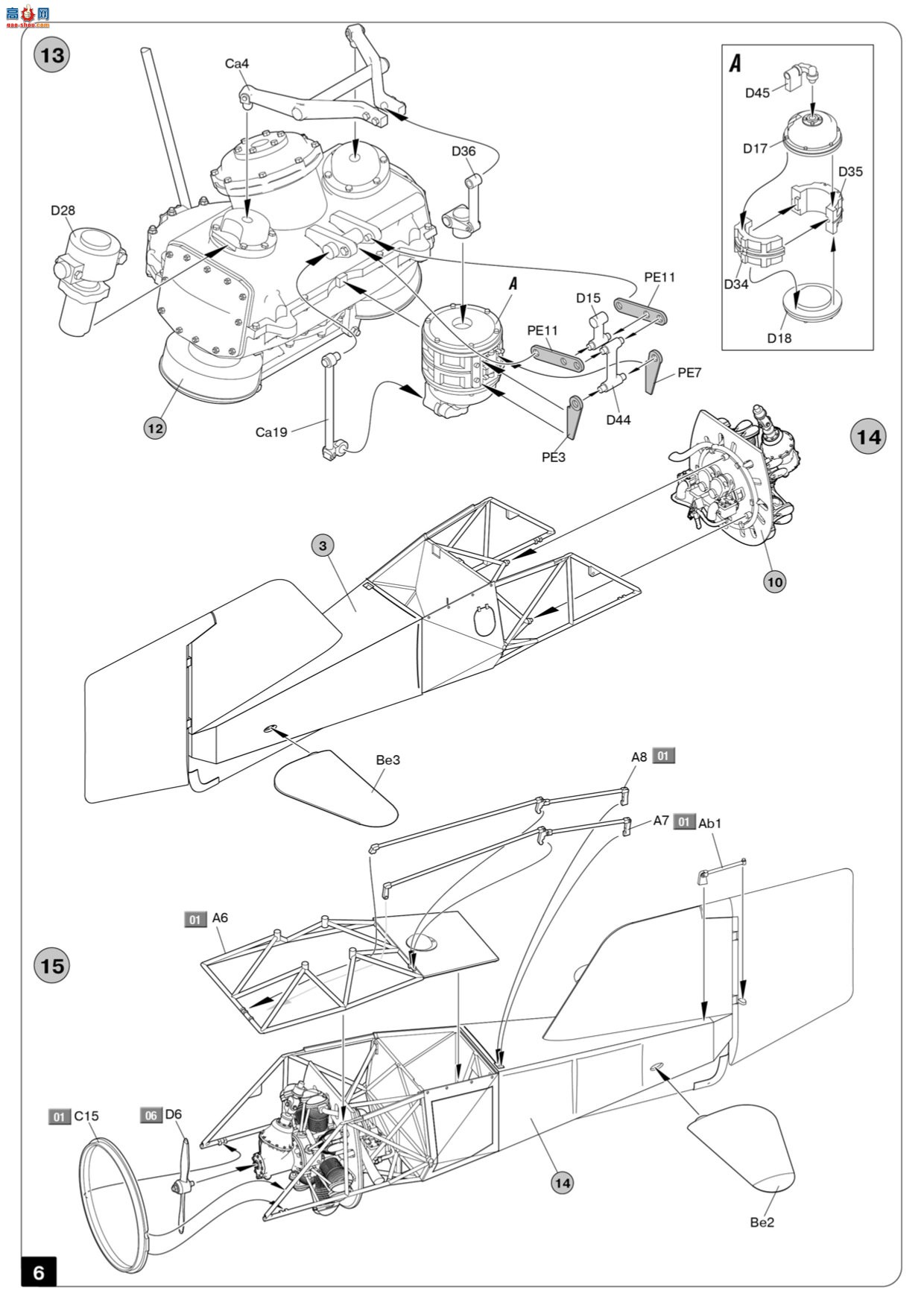 高手网
gao-shou.com

13

Ca4

D36

D28

A

PE11

D15

PE11

PE7

D44

PE3

Ca19

12

A

D45

D17

D35

D34

D18

14

3

10

Be3

A8 01

A7 01 Ab1

01 A6

15

01 C15

06 D6

14

Be2

6